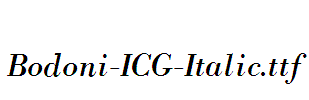 Bodoni-ICG-Italic.ttf